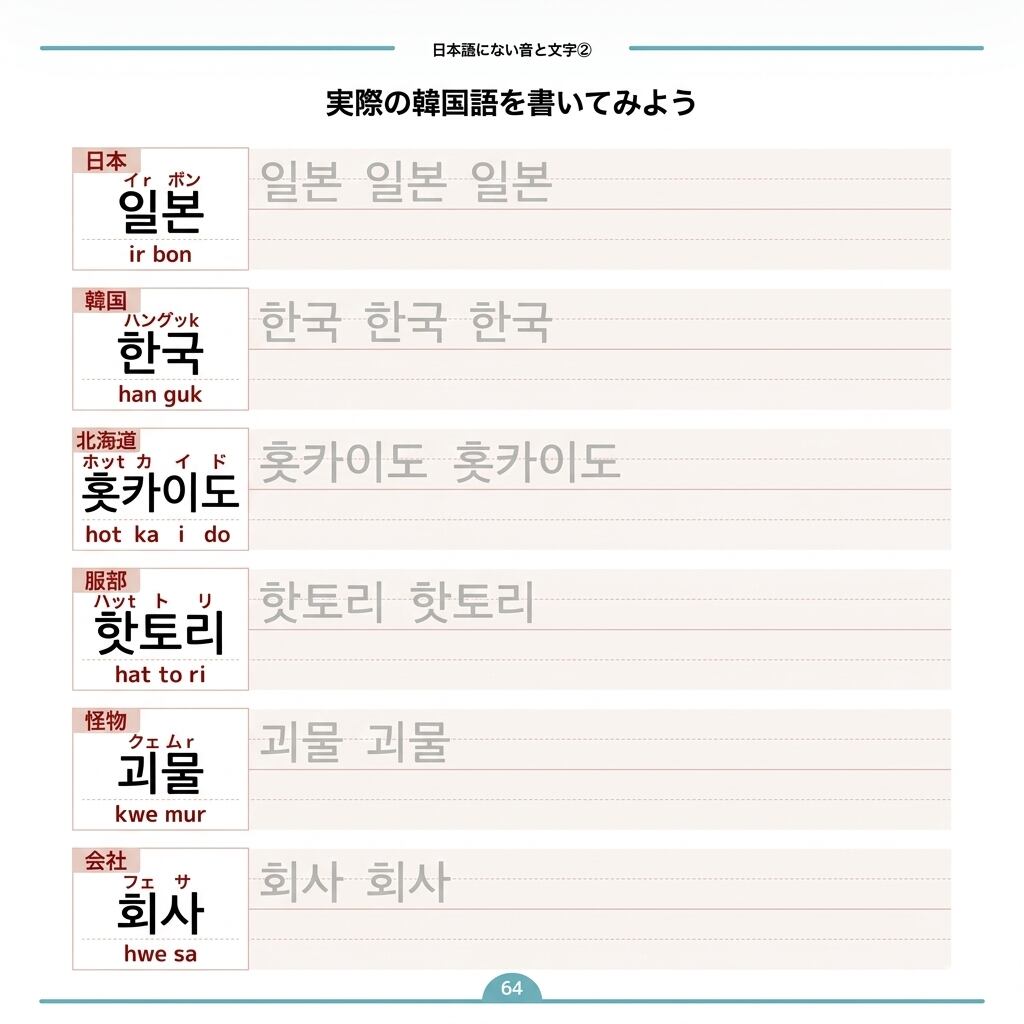 日本語にない音と文字②

実際の韓国語を書いてみよう

日本
イr ボン
일본
ir bon

일본 일본 일본

韓国
ハングッk
한국
han guk

한국 한국 한국

北海道
ホッt カ イ ド
홋카이도
hot ka i do

홋카이도 홋카이도

服部
ハッt ト リ
핫토리
hat to ri

핫토리 핫토리

怪物
クェ ムr
괴물
kwe mur

괴물 괴물

会社
フェ サ
회사
hwe sa

회사 회사

64